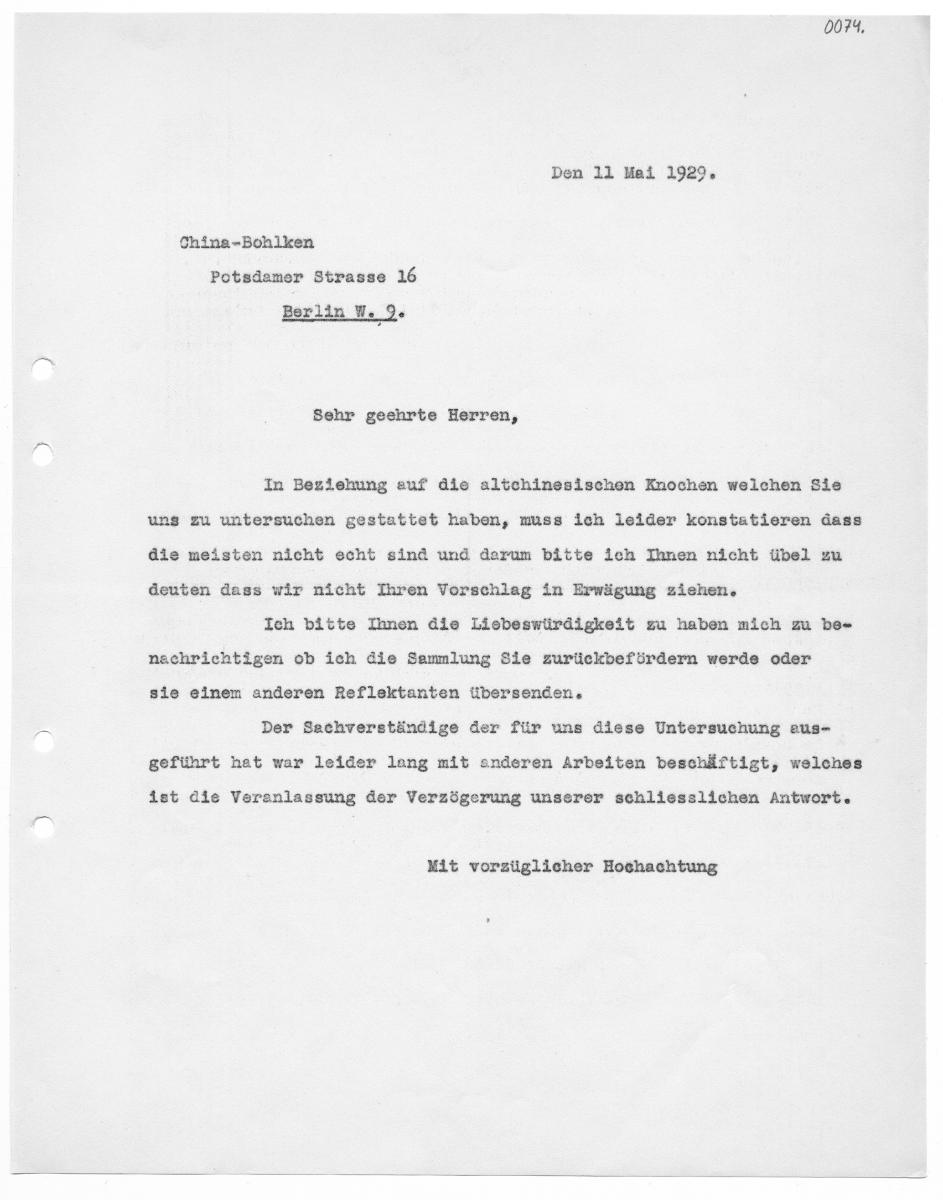 0074.

Den 11 Mai 1929.

China-Bohlken
Potsdamer Strasse 16
Berlin W. 9.

Sehr geehrte Herren,

In Beziehung auf die altchinesischen Knochen welchen Sie uns zu untersuchen gestattet haben, muss ich leider konstatieren dass die meisten nicht echt sind und darum bitte ich Ihnen nicht übel zu deuten dass wir nicht Ihren Vorschlag in Erwägung ziehen.

Ich bitte Ihnen die Liebeswürdigkeit zu haben mich zu benachrichtigen ob ich die Sammlung Sie zurückbefördern werde oder sie einem anderen Reflektanten übersenden.

Der Sachverständige der für uns diese Untersuchung ausgeführt hat war leider lang mit anderen Arbeiten beschäftigt, welches ist die Veranlassung der Verzögerung unserer schliesslichen Antwort.

Mit vorzüglicher Hochachtung